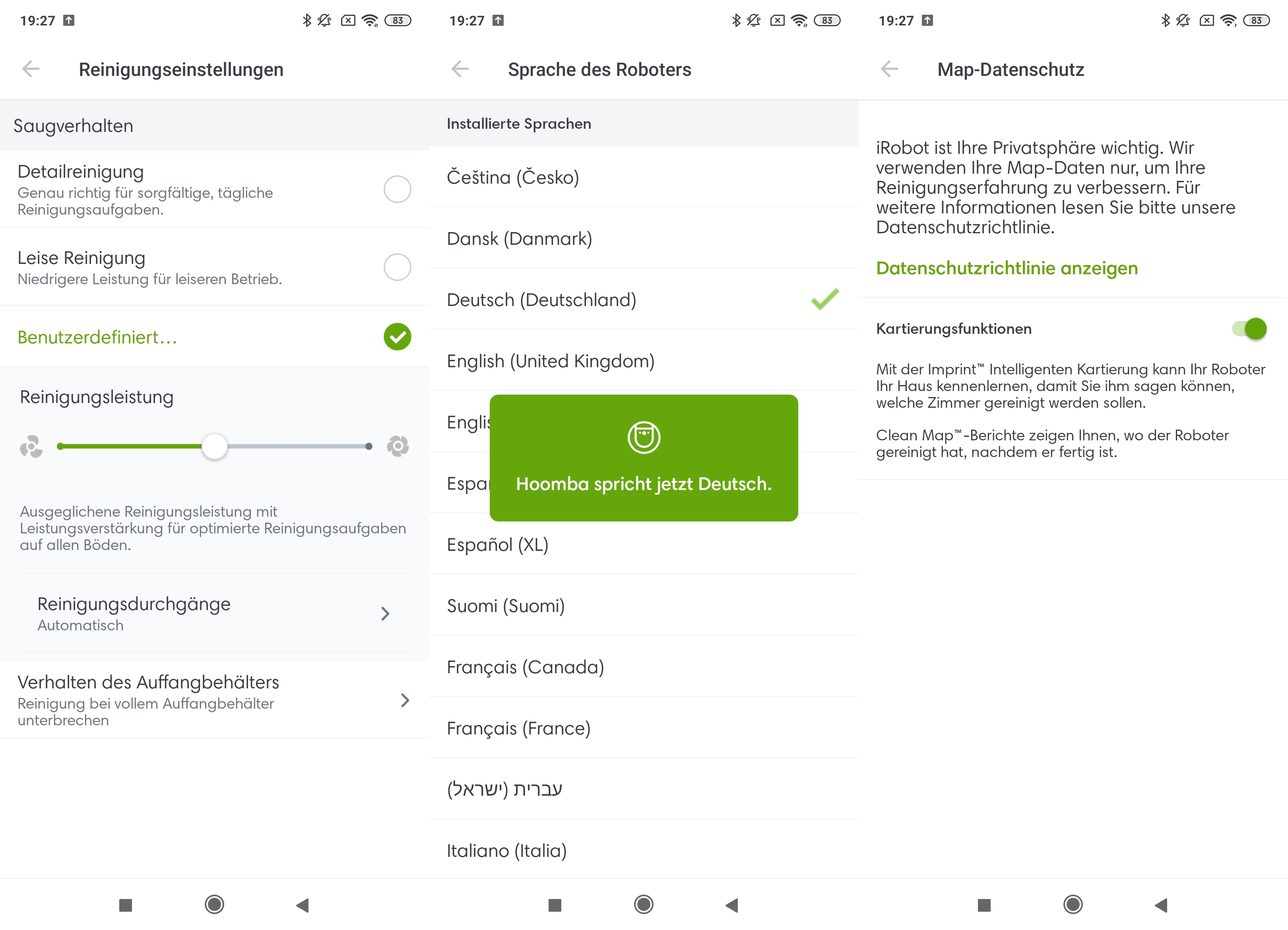 19:27 83

Reinigungseinstellungen

Saugverhalten

Detailreinigung
Genau richtig für sorgfältige, tägliche Reinigungsaufgaben.

Leise Reinigung
Niedrigere Leistung für leiseren Betrieb.

Benutzerdefiniert…

Reinigungsleistung

Ausgeglichene Reinigungsleistung mit Leistungsverstärkung für optimierte Reinigungsaufgaben auf allen Böden.

Reinigungsdurchgänge
Automatisch

Verhalten des Auffangbehälters
Reinigung bei vollem Auffangbehälter unterbrechen

19:27 83

Sprache des Roboters

Installierte Sprachen

Čeština (Česko)

Dansk (Danmark)

Deutsch (Deutschland)

English (United Kingdom)

Englis

Espa

Hoomba spricht jetzt Deutsch.

Español (XL)

Suomi (Suomi)

Français (Canada)

Français (France)

עברית (ישראל)

Italiano (Italia)

19:27 83

Map-Datenschutz

iRobot ist Ihre Privatsphäre wichtig. Wir verwenden Ihre Map-Daten nur, um Ihre Reinigungserfahrung zu verbessern. Für weitere Informationen lesen Sie bitte unsere Datenschutzrichtlinie.

Datenschutzrichtlinie anzeigen

Kartierungsfunktionen

Mit der Imprint™ Intelligenten Kartierung kann Ihr Roboter Ihr Haus kennenlernen, damit Sie ihm sagen können, welche Zimmer gereinigt werden sollen.

Clean Map™-Berichte zeigen Ihnen, wo der Roboter gereinigt hat, nachdem er fertig ist.